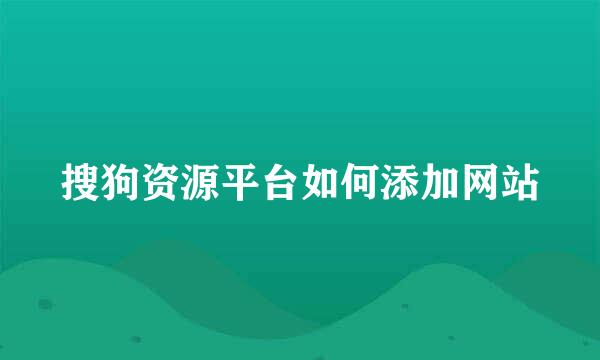 搜狗资源平台如何添加网站